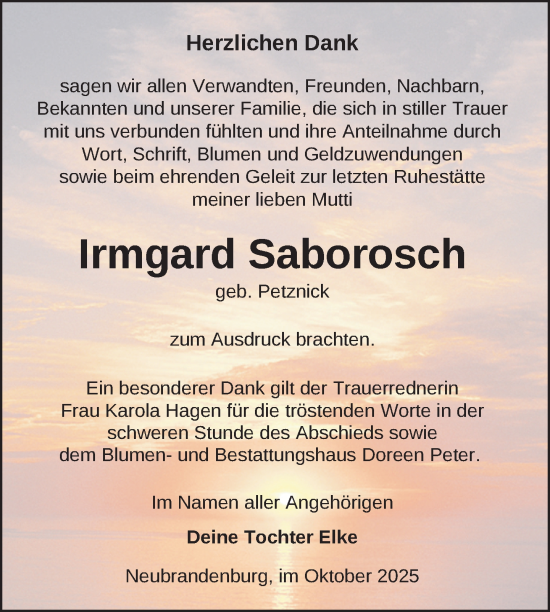 Herzlichen Dank

sagen wir allen Verwandten, Freunden, Nachbarn, Bekannten und unserer Familie, die sich in stiller Trauer mit uns verbunden fühlten und ihre Anteilnahme durch Wort, Schrift, Blumen und Geldzuwendungen sowie beim ehrenden Geleit zur letzten Ruhestätte meiner lieben Mutti

Irmgard Saborosch

geb. Petznick

zum Ausdruck brachten.

Ein besonderer Dank gilt der Trauerrednerin Frau Karola Hagen für die tröstenden Worte in der schweren Stunde des Abschieds sowie dem Blumen- und Bestattungshaus Doreen Peter.

Im Namen aller Angehörigen

Deine Tochter Elke

Neubrandenburg, im Oktober 2025